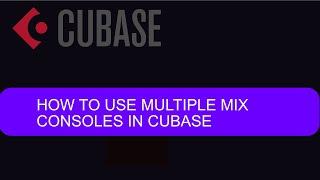 CUBASE

HOW TO USE MULTIPLE MIX CONSOLES IN CUBASE